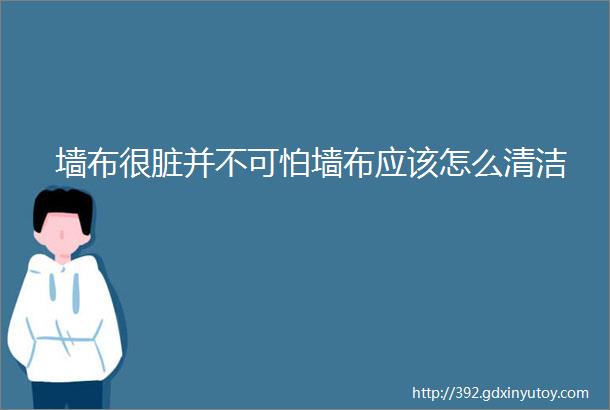 墙布很脏并不可怕墙布应该怎么清洁

http://392.gdxinyutoy.com